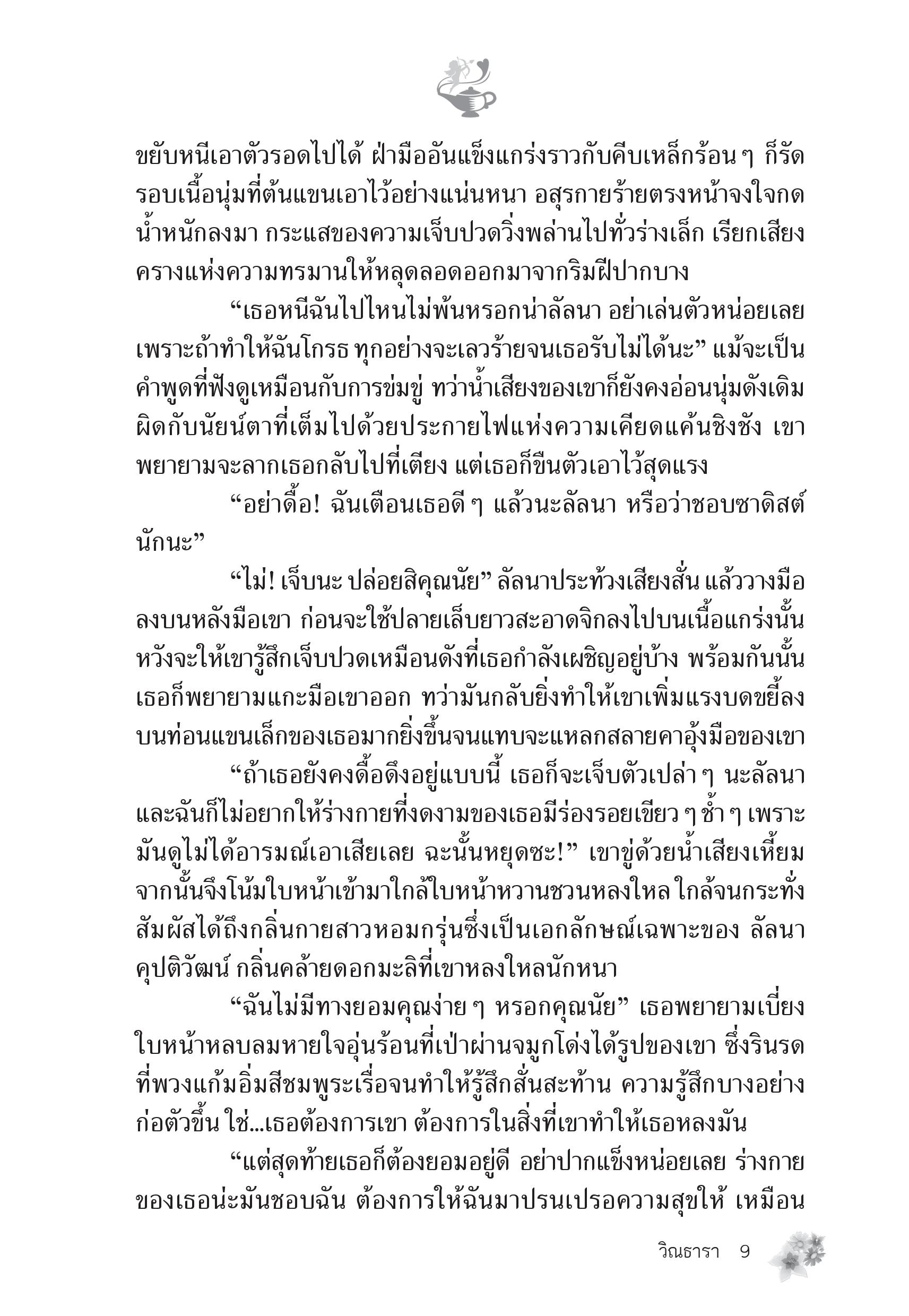 ขยับหนีเอาตัวรอดไปได้ ฝ่ามืออันแข็งแกร่งราวกับคีบเหล็กร้อน ๆ ก็รัดรอบเนื้อนุ่มที่ต้นแขนเอาไว้อย่างแน่นหนา อสุรกายร้ายตรงหน้าจงใจกดน้ำหนักลงมา กระแสของความเจ็บปวดวิ่งพล่านไปทั่วร่างเล็ก เรียกเสียงครางแห่งความทรมานให้หลุดลอดออกมาจากริมฝีปากบาง

“เธอหนีฉันไปไหนไม่พ้นหรอกน่าลัลนา อย่าเล่นตัวหน่อยเลย เพราะถ้าทำให้ฉันโกรธ ทุกอย่างจะเลวร้ายจนเธอรับไม่ได้นะ” แม้จะเป็นคำพูดที่ฟังดูเหมือนกับการข่มขู่ ทว่าน้ำเสียงของเขาก็ยังคงอ่อนนุ่มดังเดิม ผิดกับนัยน์ตาที่เต็มไปด้วยประกายไฟแห่งความเคียดแค้นชิงชัง เขาพยายามจะลากเธอกลับไปที่เตียง แต่เธอก็ขืนตัวเอาไว้สุดแรง

“อย่าดื้อ! ฉันเตือนเธอดี ๆ แล้วนะลัลนา หรือว่าชอบซาดิสต์นักนะ”

“ไม่! เจ็บนะ ปล่อยสิคุณนัย” ลัลนาประท้วงเสียงสั่น แล้ววางมือลงบนหลังมือเขา ก่อนจะใช้ปลายเล็บยาวสะอาดจิกลงไปบนเนื้อแกร่งนั้น หวังจะให้เขารู้สึกเจ็บปวดเหมือนดังที่เธอกำลังเผชิญอยู่บ้าง พร้อมกันนั้นเธอก็พยายามแกะมือเขาออก ทว่ามันกลับยิ่งทำให้เขาเพิ่มแรงบดขยี้ลงบนท่อนแขนเล็กของเธอมากยิ่งขึ้นจนแทบจะแหลกสลายคาอุ้งมือของเขา

“ถ้าเธอยังคงดื้อดึงอยู่แบบนี้ เธอก็จะเจ็บตัวเปล่า ๆ นะลัลนา และฉันก็ไม่อยากให้ร่างกายที่งดงามของเธอมีร่องรอยเขียว ๆ ช้ำ ๆ เพราะมันดูไม่ได้อารมณ์เอาเสียเลย ฉะนั้นหยุดซะ!” เขาขู่ด้วยน้ำเสียงเหี้ยม จากนั้นจึงโน้มใบหน้าเข้ามาใกล้ใบหน้าหวานชวนหลงใหล ใกล้จนกระทั่งสัมผัสได้ถึงกลิ่นกายสาวหอมกรุ่นซึ่งเป็นเอกลักษณ์เฉพาะของ ลัลนา คุปติวัฒน์ กลิ่นคล้ายดอกมะลิที่เขาหลงใหลนักหนา

“ฉันไม่มีทางยอมคุณง่าย ๆ หรอกคุณนัย” เธอพยายามเบี่ยงใบหน้าหลบลมหายใจอุ่นร้อนที่เป่าผ่านจมูกโด่งได้รูปของเขา ซึ่งรินรดที่พวงแก้มอิ่มสีชมพูระเรื่อจนทำให้รู้สึกสั่นสะท้าน ความรู้สึกบางอย่างก่อตัวขึ้น ใช่...เธอต้องการเขา ต้องการในสิ่งที่เขาทำให้เธอหลงมัน

“แต่สุดท้ายเธอก็ต้องยอมอยู่ดี อย่าปากแข็งหน่อยเลย ร่างกายของเธอน่ะมันชอบฉัน ต้องการให้ฉันมาปรนเปรอความสุขให้ เหมือน

วิณธารา 9